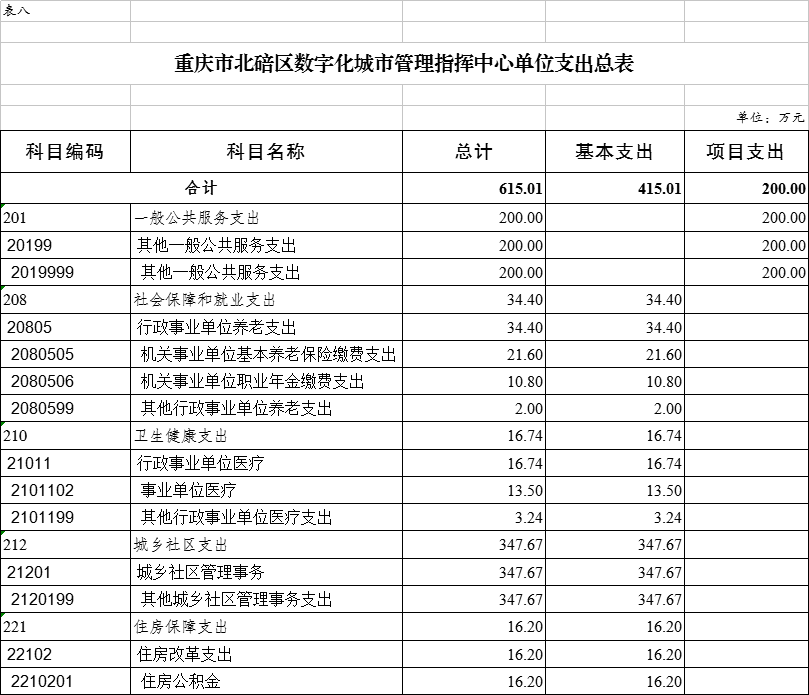 表八

重庆市北碚区数字化城市管理指挥中心单位支出总表

单位：万元

| 科目编码 | 科目名称 | 总计 | 基本支出 | 项目支出 |
|---|---|---|---|---|
| 合计 | | 615.01 | 415.01 | 200.00 |
| 201 | 一般公共服务支出 | 200.00 | | 200.00 |
| 20199 | 其他一般公共服务支出 | 200.00 | | 200.00 |
| 2019999 | 其他一般公共服务支出 | 200.00 | | 200.00 |
| 208 | 社会保障和就业支出 | 34.40 | 34.40 | |
| 20805 | 行政事业单位养老支出 | 34.40 | 34.40 | |
| 2080505 | 机关事业单位基本养老保险缴费支出 | 21.60 | 21.60 | |
| 2080506 | 机关事业单位职业年金缴费支出 | 10.80 | 10.80 | |
| 2080599 | 其他行政事业单位养老支出 | 2.00 | 2.00 | |
| 210 | 卫生健康支出 | 16.74 | 16.74 | |
| 21011 | 行政事业单位医疗 | 16.74 | 16.74 | |
| 2101102 | 事业单位医疗 | 13.50 | 13.50 | |
| 2101199 | 其他行政事业单位医疗支出 | 3.24 | 3.24 | |
| 212 | 城乡社区支出 | 347.67 | 347.67 | |
| 21201 | 城乡社区管理事务 | 347.67 | 347.67 | |
| 2120199 | 其他城乡社区管理事务支出 | 347.67 | 347.67 | |
| 221 | 住房保障支出 | 16.20 | 16.20 | |
| 22102 | 住房改革支出 | 16.20 | 16.20 | |
| 2210201 | 住房公积金 | 16.20 | 16.20 | |